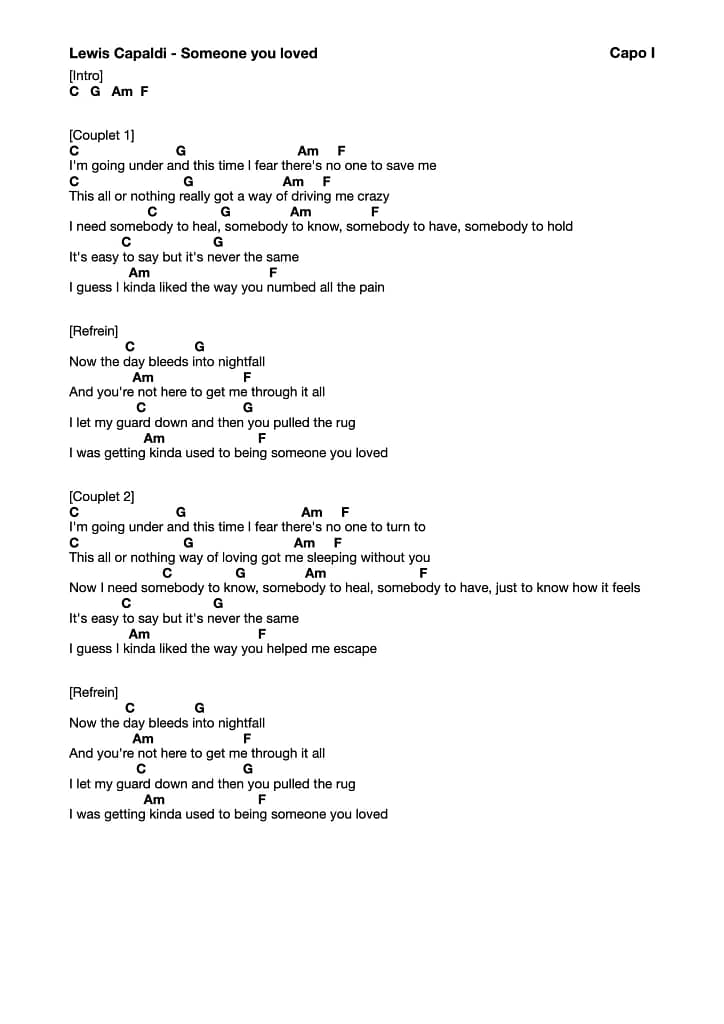 Lewis Capaldi - Someone you loved Capo I

[Intro]
C G Am F

[Couplet 1]
C G Am F
I'm going under and this time I fear there's no one to save me
C G Am F
This all or nothing really got a way of driving me crazy
C G Am F
I need somebody to heal, somebody to know, somebody to have, somebody to hold
C G
It's easy to say but it's never the same
Am F
I guess I kinda liked the way you numbed all the pain

[Refrein]
C G
Now the day bleeds into nightfall
Am F
And you're not here to get me through it all
C G
I let my guard down and then you pulled the rug
Am F
I was getting kinda used to being someone you loved

[Couplet 2]
C G Am F
I'm going under and this time I fear there's no one to turn to
C G Am F
This all or nothing way of loving got me sleeping without you
C G Am F
Now I need somebody to know, somebody to heal, somebody to have, just to know how it feels
C G
It's easy to say but it's never the same
Am F
I guess I kinda liked the way you helped me escape

[Refrein]
C G
Now the day bleeds into nightfall
Am F
And you're not here to get me through it all
C G
I let my guard down and then you pulled the rug
Am F
I was getting kinda used to being someone you loved